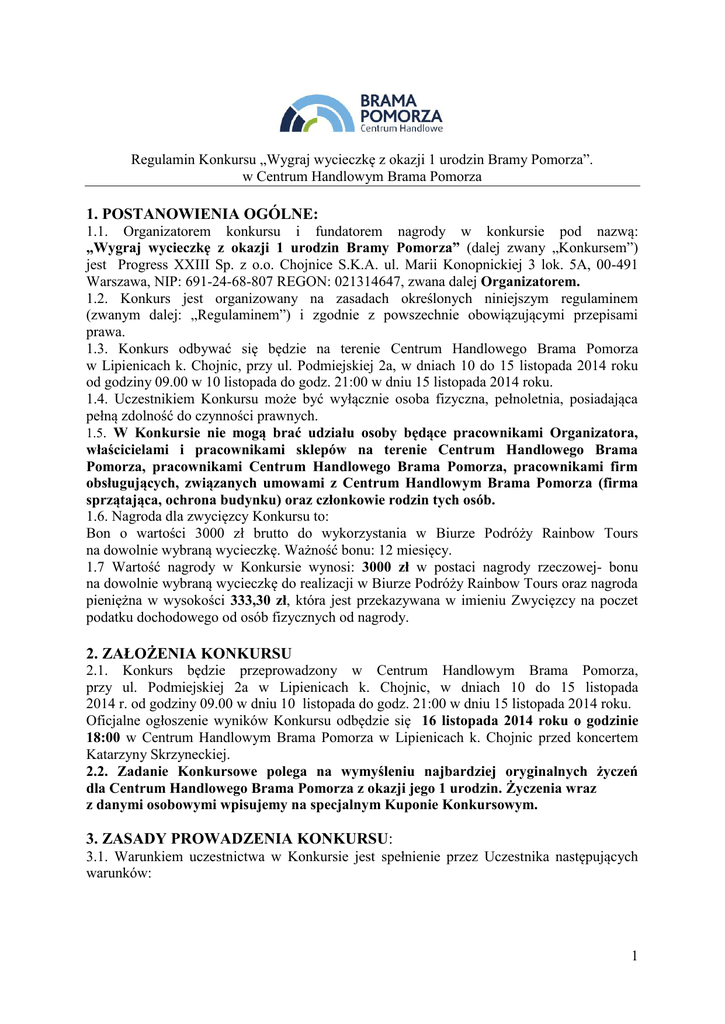 BRAMA POMORZA
Centrum Handlowe

Regulamin Konkursu „Wygraj wycieczkę z okazji 1 urodzin Bramy Pomorza”.
w Centrum Handlowym Brama Pomorza

1. POSTANOWIENIA OGÓLNE:
1.1. Organizatorem konkursu i fundatorem nagrody w konkursie pod nazwą: „Wygraj wycieczkę z okazji 1 urodzin Bramy Pomorza” (dalej zwany „Konkursem”) jest Progress XXIII Sp. z o.o. Chojnice S.K.A. ul. Marii Konopnickiej 3 lok. 5A, 00-491 Warszawa, NIP: 691-24-68-807 REGON: 021314647, zwana dalej Organizatorem.
1.2. Konkurs jest organizowany na zasadach określonych niniejszym regulaminem (zwanym dalej: „Regulaminem”) i zgodnie z powszechnie obowiązującymi przepisami prawa.
1.3. Konkurs odbywać się będzie na terenie Centrum Handlowego Brama Pomorza w Lipienicach k. Chojnic, przy ul. Podmiejskiej 2a, w dniach 10 do 15 listopada 2014 roku od godziny 09.00 w 10 listopada do godz. 21:00 w dniu 15 listopada 2014 roku.
1.4. Uczestnikiem Konkursu może być wyłącznie osoba fizyczna, pełnoletnia, posiadająca pełną zdolność do czynności prawnych.
1.5. W Konkursie nie mogą brać udziału osoby będące pracownikami Organizatora, właścicielami i pracownikami sklepów na terenie Centrum Handlowego Brama Pomorza, pracownikami Centrum Handlowego Brama Pomorza, pracownikami firm obsługujących, związanych umowami z Centrum Handlowym Brama Pomorza (firma sprzątająca, ochrona budynku) oraz członkowie rodzin tych osób.
1.6. Nagroda dla zwycięzcy Konkursu to:
Bon o wartości 3000 zł brutto do wykorzystania w Biurze Podróży Rainbow Tours na dowolnie wybraną wycieczkę. Ważność bonu: 12 miesięcy.
1.7 Wartość nagrody w Konkursie wynosi: 3000 zł w postaci nagrody rzeczowej- bonu na dowolnie wybraną wycieczkę do realizacji w Biurze Podróży Rainbow Tours oraz nagroda pieniężna w wysokości 333,30 zł, która jest przekazywana w imieniu Zwycięzcy na poczet podatku dochodowego od osób fizycznych od nagrody.

2. ZAŁOŻENIA KONKURSU
2.1. Konkurs będzie przeprowadzony w Centrum Handlowym Brama Pomorza, przy ul. Podmiejskiej 2a w Lipienicach k. Chojnic, w dniach 10 do 15 listopada 2014 r. od godziny 09.00 w dniu 10 listopada do godz. 21:00 w dniu 15 listopada 2014 roku.
Oficjalne ogłoszenie wyników Konkursu odbędzie się 16 listopada 2014 roku o godzinie 18:00 w Centrum Handlowym Brama Pomorza w Lipienicach k. Chojnic przed koncertem Katarzyny Skrzyneckiej.
2.2. Zadanie Konkursowe polega na wymyśleniu najbardziej oryginalnych życzeń dla Centrum Handlowego Brama Pomorza z okazji jego 1 urodzin. Życzenia wraz z danymi osobowymi wpisujemy na specjalnym Kuponie Konkursowym.

3. ZASADY PROWADZENIA KONKURSU:
3.1. Warunkiem uczestnictwa w Konkursie jest spełnienie przez Uczestnika następujących warunków:

1